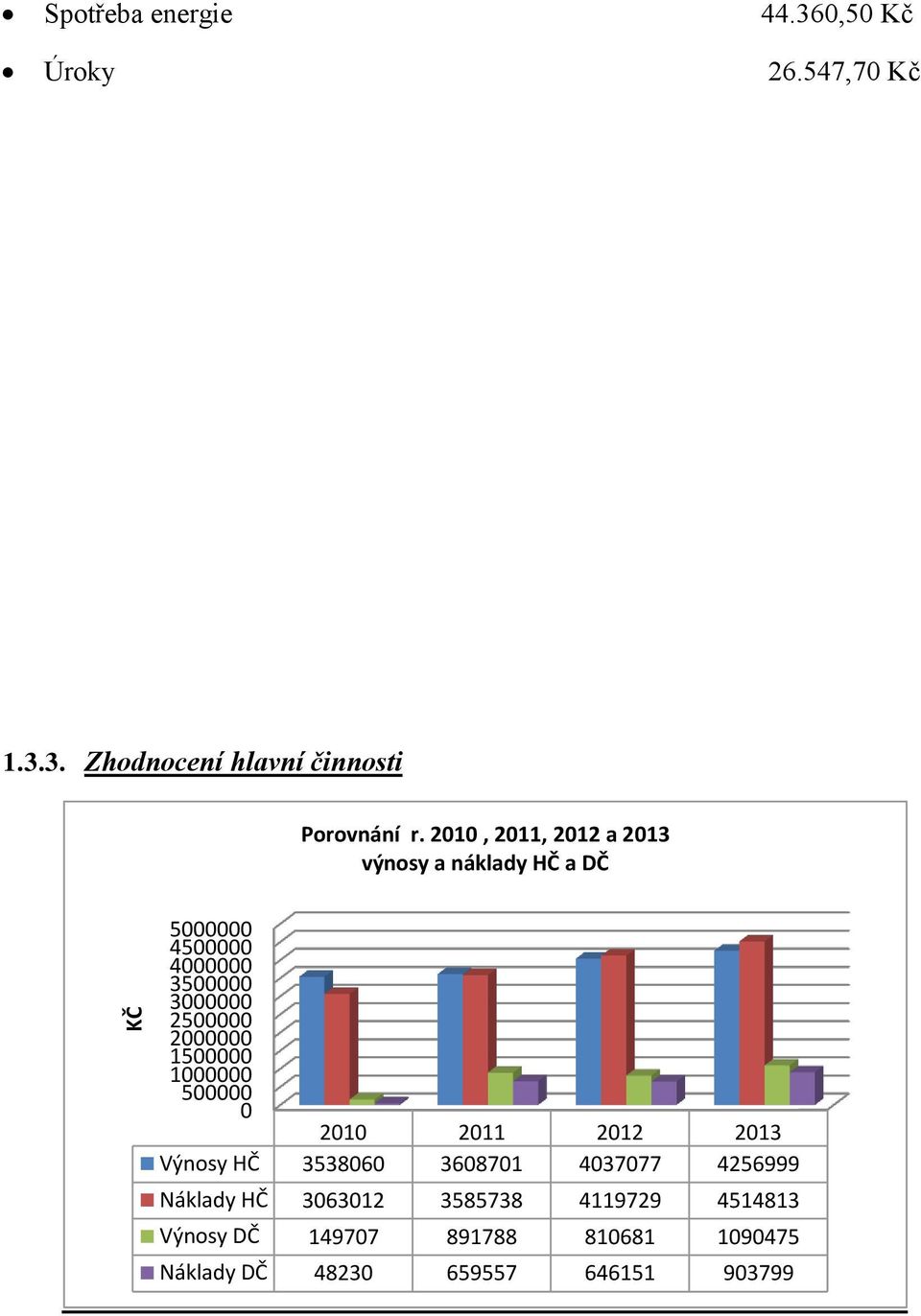 - Spotřeba energie 44.360,50 Kč
- Úroky 26.547,70 Kč

1.3.3. Zhodnocení hlavní činnosti

Porovnání r. 2010 , 2011, 2012 a 2013
výnosy a náklady HČ a DČ

KČ

5000000
4500000
4000000
3500000
3000000
2500000
2000000
1500000
1000000
500000
0

| | 2010 | 2011 | 2012 | 2013 |
|---|---|---|---|---|
| Výnosy HČ | 3538060 | 3608701 | 4037077 | 4256999 |
| Náklady HČ | 3063012 | 3585738 | 4119729 | 4514813 |
| Výnosy DČ | 149707 | 891788 | 810681 | 1090475 |
| Náklady DČ | 48230 | 659557 | 646151 | 903799 |